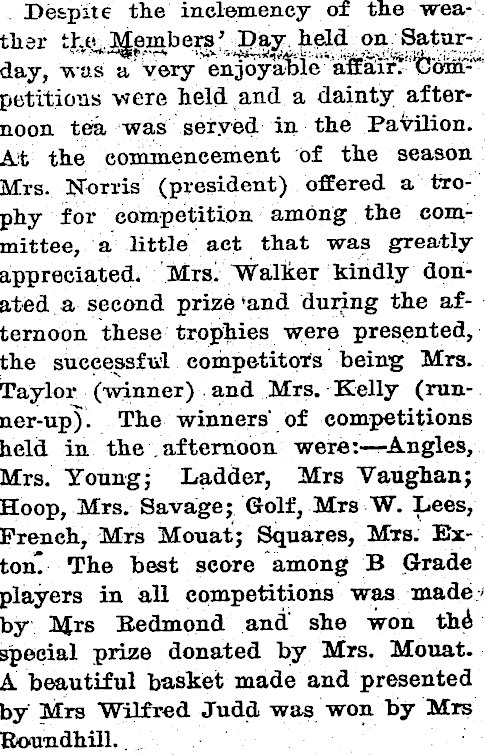 Despite the inclemency of the weather the Members' Day held on Saturday, was a very enjoyable affair. Competitions were held and a dainty afternoon tea was served in the Pavilion. At the commencement of the season Mrs. Norris (president) offered a trophy for competition among the committee, a little act that was greatly appreciated. Mrs. Walker kindly donated a second prize and during the afternoon these trophies were presented, the successful competitors being Mrs. Taylor (winner) and Mrs. Kelly (runner-up). The winners of competitions held in the afternoon were:—Angles, Mrs. Young; Ladder, Mrs Vaughan; Hoop, Mrs. Savage; Golf, Mrs W. Lees, French, Mrs Mouat; Squares, Mrs. Exton. The best score among B Grade players in all competitions was made by Mrs Redmond and she won the special prize donated by Mrs. Mouat. A beautiful basket made and presented by Mrs Wilfred Judd was won by Mrs Roundhill.